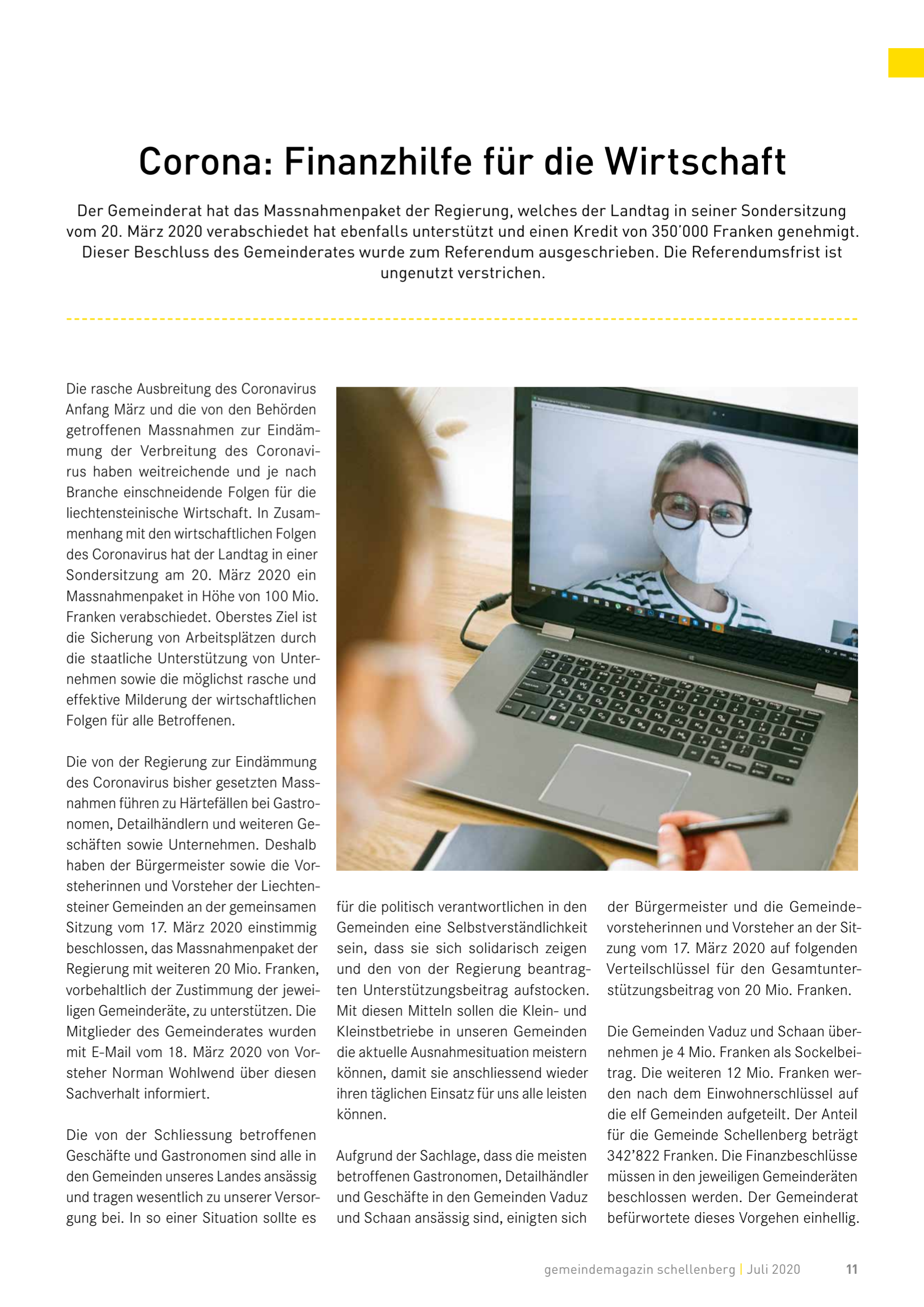 Corona: Finanzhilfe für die Wirtschaft

Der Gemeinderat hat das Massnahmenpaket der Regierung, welches der Landtag in seiner Sondersitzung vom 20. März 2020 verabschiedet hat ebenfalls unterstützt und einen Kredit von 350'000 Franken genehmigt. Dieser Beschluss des Gemeinderates wurde zum Referendum ausgeschrieben. Die Referendumsfrist ist ungenutzt verstrichen.

Die rasche Ausbreitung des Coronavirus Anfang März und die von den Behörden getroffenen Massnahmen zur Eindämmung der Verbreitung des Coronavirus haben weitreichende und je nach Branche einschneidende Folgen für die liechtensteinische Wirtschaft. In Zusammenhang mit den wirtschaftlichen Folgen des Coronavirus hat der Landtag in einer Sondersitzung am 20. März 2020 ein Massnahmenpaket in Höhe von 100 Mio. Franken verabschiedet. Oberstes Ziel ist die Sicherung von Arbeitsplätzen durch die staatliche Unterstützung von Unternehmen sowie die möglichst rasche und effektive Milderung der wirtschaftlichen Folgen für alle Betroffenen.

Die von der Regierung zur Eindämmung des Coronavirus bisher gesetzten Massnahmen führen zu Härtefällen bei Gastronomen, Detailhändlern und weiteren Geschäften sowie Unternehmen. Deshalb haben der Bürgermeister sowie die Vorsteherinnen und Vorsteher der Liechtensteiner Gemeinden an der gemeinsamen Sitzung vom 17. März 2020 einstimmig beschlossen, das Massnahmenpaket der Regierung mit weiteren 20 Mio. Franken, vorbehaltlich der Zustimmung der jeweiligen Gemeinderäte, zu unterstützen. Die Mitglieder des Gemeinderates wurden mit E-Mail vom 18. März 2020 von Vorsteher Norman Wohlwend über diesen Sachverhalt informiert.

Die von der Schliessung betroffenen Geschäfte und Gastronomen sind alle in den Gemeinden unseres Landes ansässig und tragen wesentlich zu unserer Versorgung bei. In so einer Situation sollte es für die politisch verantwortlichen in den Gemeinden eine Selbstverständlichkeit sein, dass sie sich solidarisch zeigen und den von der Regierung beantragten Unterstützungsbeitrag aufstocken. Mit diesen Mitteln sollen die Klein- und Kleinstbetriebe in unseren Gemeinden die aktuelle Ausnahmesituation meistern können, damit sie anschliessend wieder ihren täglichen Einsatz für uns alle leisten können.

Aufgrund der Sachlage, dass die meisten betroffenen Gastronomen, Detailhändler und Geschäfte in den Gemeinden Vaduz und Schaan ansässig sind, einigten sich der Bürgermeister und die Gemeindevorsteherinnen und Vorsteher an der Sitzung vom 17. März 2020 auf folgenden Verteilschlüssel für den Gesamtunterstützungsbeitrag von 20 Mio. Franken.

Die Gemeinden Vaduz und Schaan übernehmen je 4 Mio. Franken als Sockelbeitrag. Die weiteren 12 Mio. Franken werden nach dem Einwohnerschlüssel auf die elf Gemeinden aufgeteilt. Der Anteil für die Gemeinde Schellenberg beträgt 342'822 Franken. Die Finanzbeschlüsse müssen in den jeweiligen Gemeinderäten beschlossen werden. Der Gemeinderat befürwortete dieses Vorgehen einhellig.

gemeindemagazin schellenberg | Juli 2020 11